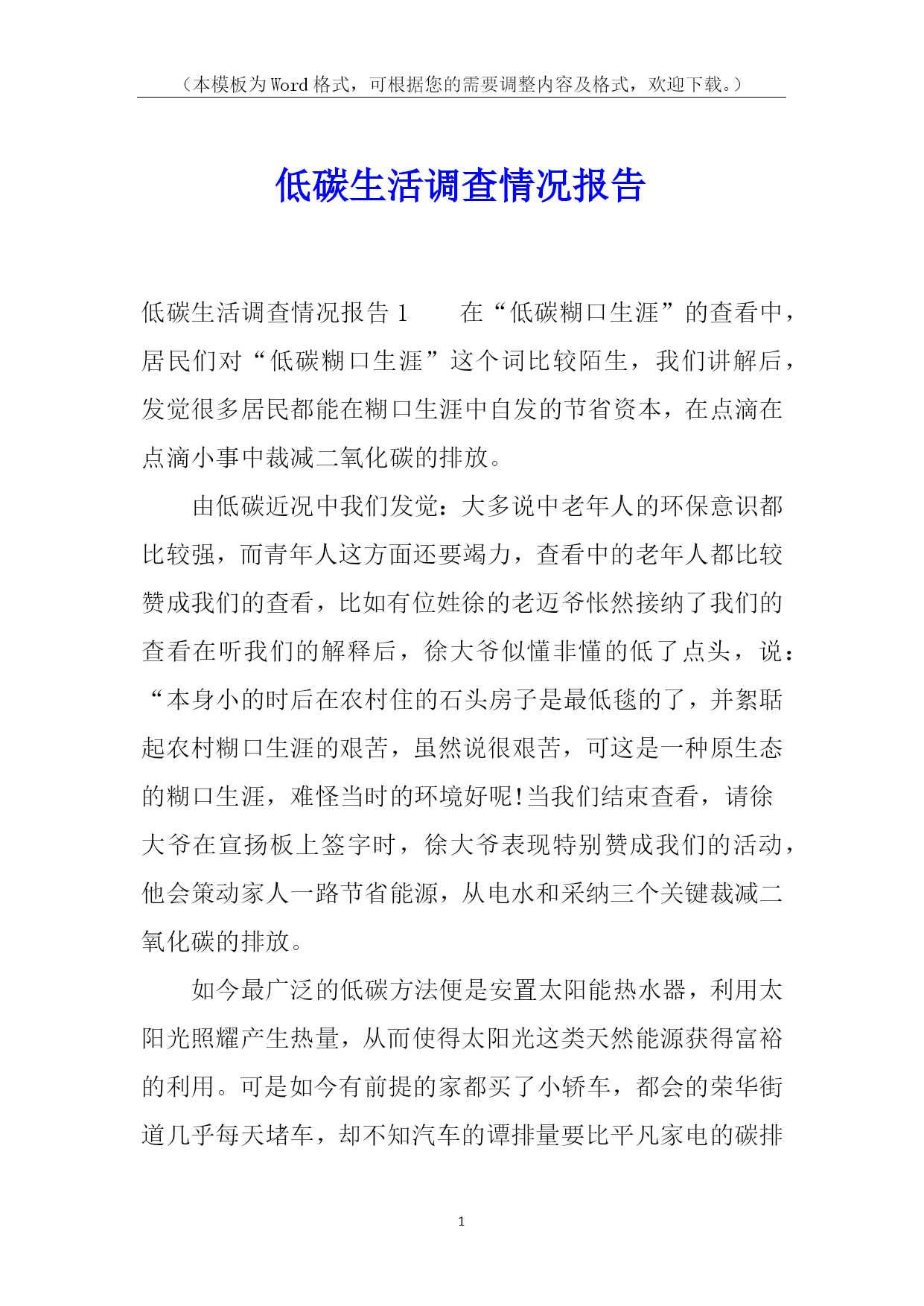 （本模板为Word格式，可根据您的需要调整内容及格式，欢迎下载。）

低碳生活调查情况报告

低碳生活调查情况报告1　　在“低碳糊口生涯”的查看中，居民们对“低碳糊口生涯”这个词比较陌生，我们讲解后，发觉很多居民都能在糊口生涯中自发的节省资本，在点滴在点滴小事中裁减二氧化碳的排放。

由低碳近况中我们发觉：大多说中老年人的环保意识都比较强，而青年人这方面还要竭力，查看中的老年人都比较赞成我们的查看，比如有位姓徐的老迈爷怅然接纳了我们的查看在听我们的解释后，徐大爷似懂非懂的低了点头，说：“本身小的时后在农村住的石头房子是最低毯的了，并絮聒起农村糊口生涯的艰苦，虽然说很艰苦，可这是一种原生态的糊口生涯，难怪当时的环境好呢!当我们结束查看，请徐大爷在宣扬板上签字时，徐大爷表现特别赞成我们的活动，他会策动家人一路节省能源，从电水和采纳三个关键裁减二氧化碳的排放。

如今最广泛的低碳方法便是安置太阳能热水器，利用太阳光照耀产生热量，从而使得太阳光这类天然能源获得富裕的利用。可是如今有前提的家都买了小轿车，都会的荣华街道几乎每天堵车，却不知汽车的谭排量要比平凡家电的碳排

1